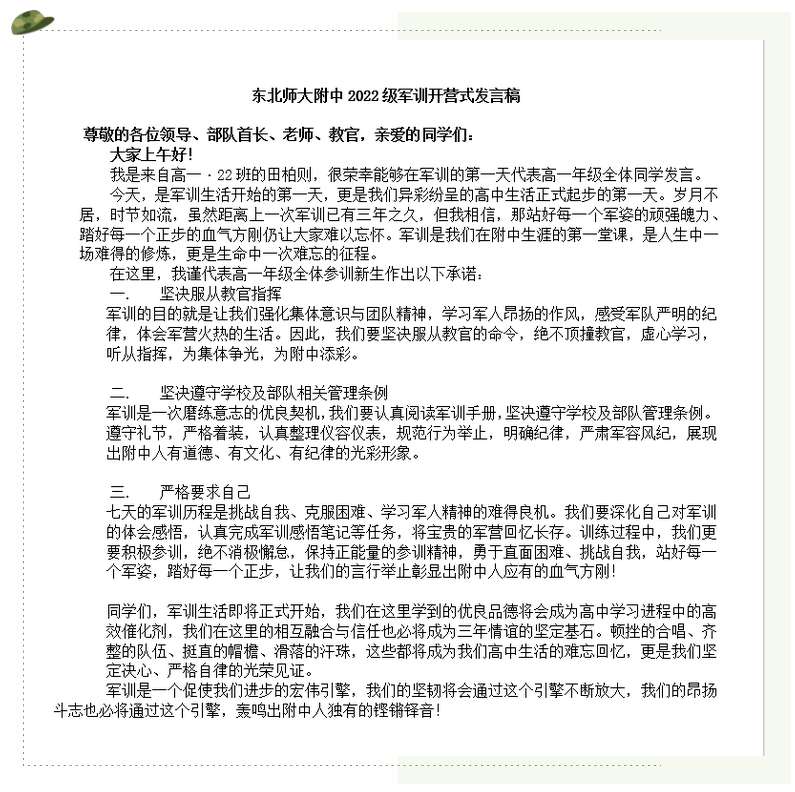 东北师大附中 2022 级军训开营式发言稿

尊敬的各位领导、部队首长、老师、教官，亲爱的同学们：

大家上午好！

我是来自高一 · 22 班的田柏则，很荣幸能够在军训的第一天代表高一年级全体同学发言。

今天，是军训生活开始的第一天，更是我们异彩纷呈的高中生活正式起步的第一天。岁月不居，时节如流，虽然距离上一次军训已有三年之久，但我相信，那站好每一个军姿的顽强魄力、踏好每一个正步的血气方刚仍让大家难以忘怀。军训是我们在附中生涯的第一堂课，是人生中一场难得的修炼，更是生命中一次难忘的征程。

在这里，我谨代表高一年级全体参训新生作出以下承诺：

一.　　坚决服从教官指挥

军训的目的就是让我们强化集体意识与团队精神，学习军人昂扬的作风，感受军队严明的纪律，体会军营火热的生活。因此，我们要坚决服从教官的命令，绝不顶撞教官，虚心学习，听从指挥，为集体争光，为附中添彩。

二.　　坚决遵守学校及部队相关管理条例

军训是一次磨练意志的优良契机，我们要认真阅读军训手册，坚决遵守学校及部队管理条例。遵守礼节，严格着装，认真整理仪容仪表，规范行为举止，明确纪律，严肃军容风纪，展现出附中人有道德、有文化、有纪律的光彩形象。

三.　　严格要求自己

七天的军训历程是挑战自我、克服困难、学习军人精神的难得良机。我们要深化自己对军训的体会感悟，认真完成军训感悟笔记等任务，将宝贵的军营回忆长存。训练过程中，我们更要积极参训，绝不消极懈怠，保持正能量的参训精神，勇于直面困难、挑战自我，站好每一个军姿，踏好每一个正步，让我们的言行举止彰显出附中人应有的血气方刚！

同学们，军训生活即将正式开始，我们在这里学到的优良品德将会成为高中学习进程中的高效催化剂，我们在这里的相互融合与信任也必将成为三年情谊的坚定基石。顿挫的合唱、齐整的队伍、挺直的帽檐、滑落的汗珠，这些都将成为我们高中生活的难忘回忆，更是我们坚定决心、严格自律的光荣见证。

军训是一个促使我们进步的宏伟引擎，我们的坚韧将会通过这个引擎不断放大，我们的昂扬斗志也必将通过这个引擎，轰鸣出附中人独有的铿锵铎音！